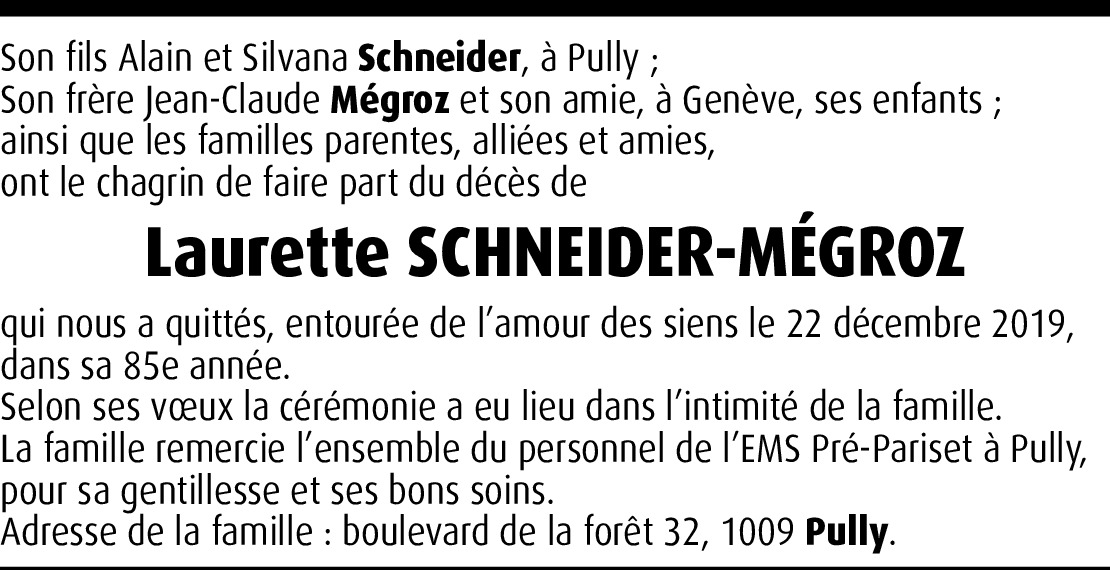 Son fils Alain et Silvana Schneider, à Pully ;
Son frère Jean-Claude Mégroz et son amie, à Genève, ses enfants ;
ainsi que les familles parentes, alliées et amies,
ont le chagrin de faire part du décès de

Laurette SCHNEIDER-MÉGROZ

qui nous a quittés, entourée de l'amour des siens le 22 décembre 2019, dans sa 85e année.
Selon ses vœux la cérémonie a eu lieu dans l'intimité de la famille.
La famille remercie l'ensemble du personnel de l'EMS Pré-Pariset à Pully, pour sa gentillesse et ses bons soins.
Adresse de la famille : boulevard de la forêt 32, 1009 Pully.